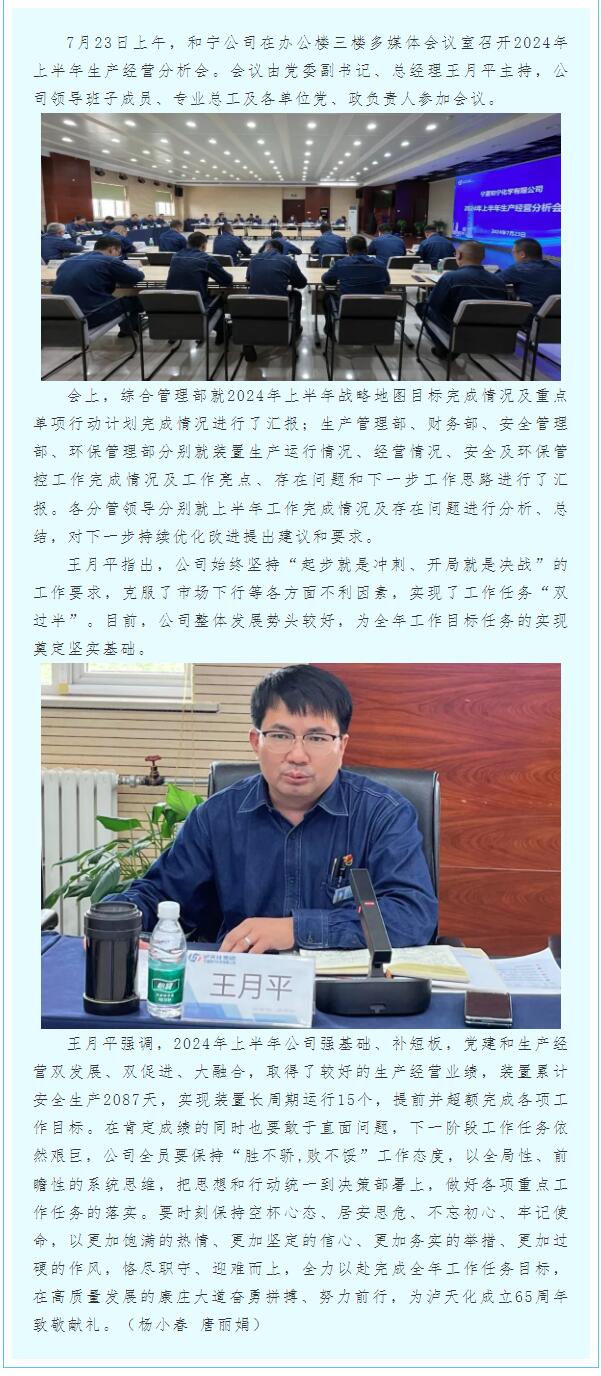 7月23日上午，和宁公司在办公楼三楼多媒体会议室召开2024年上半年生产经营分析会。会议由党委副书记、总经理王月平主持，公司领导班子成员、专业总工及各单位党、政负责人参加会议。

会上，综合管理部就2024年上半年战略地图目标完成情况及重点单项行动计划完成情况进行了汇报；生产管理部、财务部、安全管理部、环保管理部分别就装置生产运行情况、经营情况、安全及环保管控工作完成情况及工作亮点、存在问题和下一步工作思路进行了汇报。各分管领导分别就上半年工作完成情况及存在问题进行分析、总结，对下一步持续优化改进提出建议和要求。

王月平指出，公司始终坚持“起步就是冲刺、开局就是决战”的工作要求，克服了市场下行等各方面不利因素，实现了工作任务“双过半”。目前，公司整体发展势头较好，为全年工作目标任务的实现奠定坚实基础。

王月平

王月平强调，2024年上半年公司强基础、补短板，党建和生产经营双发展、双促进、大融合，取得了较好的生产经营业绩，装置累计安全生产2087天，实现装置长周期运行15个，提前并超额完成各项工作目标。在肯定成绩的同时也要敢于直面问题，下一阶段工作任务依然艰巨，公司全员要保持“胜不骄,败不馁”工作态度，以全局性、前瞻性的系统思维，把思想和行动统一到决策部署上，做好各项重点工作任务的落实。要时刻保持空杯心态、居安思危、不忘初心、牢记使命，以更加饱满的热情、更加坚定的信心、更加务实的举措、更加过硬的作风，恪尽职守、迎难而上，全力以赴完成全年工作任务目标，在高质量发展的康庄大道奋勇拼搏、努力前行，为泸天化成立65周年致敬献礼。（杨小春 唐丽娟）